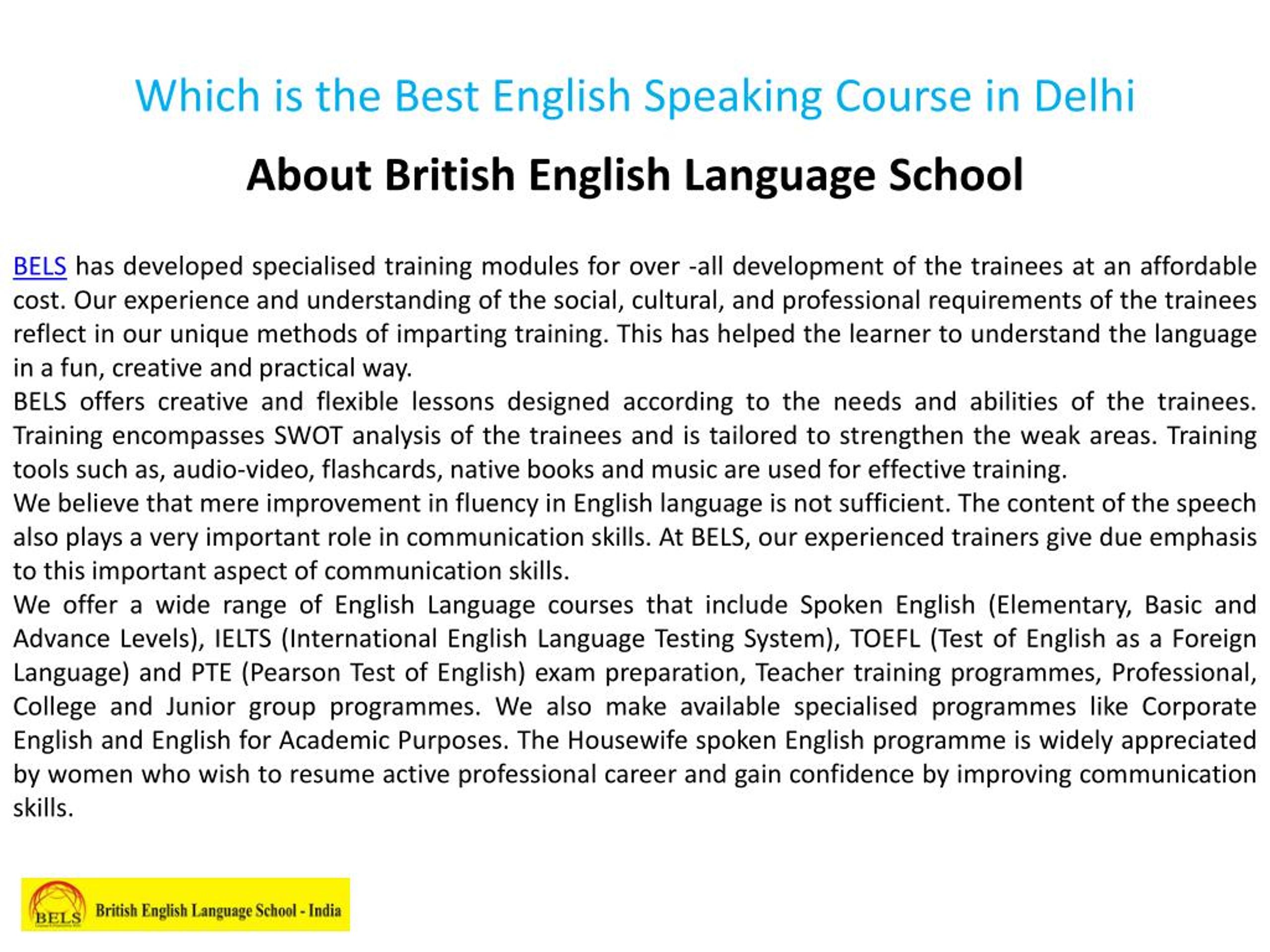 Which is the Best English Speaking Course in Delhi

About British English Language School

BELS has developed specialised training modules for over -all development of the trainees at an affordable cost. Our experience and understanding of the social, cultural, and professional requirements of the trainees reflect in our unique methods of imparting training. This has helped the learner to understand the language in a fun, creative and practical way.

BELS offers creative and flexible lessons designed according to the needs and abilities of the trainees. Training encompasses SWOT analysis of the trainees and is tailored to strengthen the weak areas. Training tools such as, audio-video, flashcards, native books and music are used for effective training.

We believe that mere improvement in fluency in English language is not sufficient. The content of the speech also plays a very important role in communication skills. At BELS, our experienced trainers give due emphasis to this important aspect of communication skills.

We offer a wide range of English Language courses that include Spoken English (Elementary, Basic and Advance Levels), IELTS (International English Language Testing System), TOEFL (Test of English as a Foreign Language) and PTE (Pearson Test of English) exam preparation, Teacher training programmes, Professional, College and Junior group programmes. We also make available specialised programmes like Corporate English and English for Academic Purposes. The Housewife spoken English programme is widely appreciated by women who wish to resume active professional career and gain confidence by improving communication skills.

BELS British English Language School - India